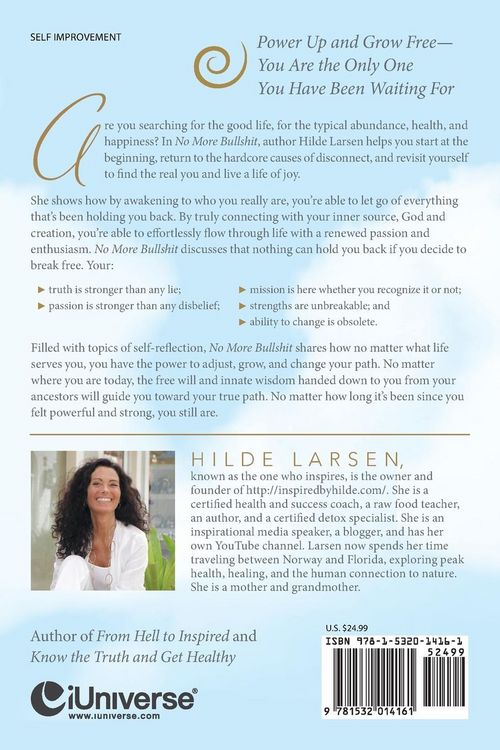 SELF IMPROVEMENT

Power Up and Grow Free—
You Are the Only One
You Have Been Waiting For

Are you searching for the good life, for the typical abundance, health, and happiness? In No More Bullshit, author Hilde Larsen helps you start at the beginning, return to the hardcore causes of disconnect, and revisit yourself to find the real you and live a life of joy.

She shows how by awakening to who you really are, you're able to let go of everything that's been holding you back. By truly connecting with your inner source, God and creation, you're able to effortlessly flow through life with a renewed passion and enthusiasm. No More Bullshit discusses that nothing can hold you back if you decide to break free. Your:

► truth is stronger than any lie;
► passion is stronger than any disbelief;
► mission is here whether you recognize it or not;
► strengths are unbreakable; and
► ability to change is obsolete.

Filled with topics of self-reflection, No More Bullshit shares how no matter what life serves you, you have the power to adjust, grow, and change your path. No matter where you are today, the free will and innate wisdom handed down to you from your ancestors will guide you toward your true path. No matter how long it's been since you felt powerful and strong, you still are.

HILDE LARSEN, known as the one who inspires, is the owner and founder of http://inspiredbyhilde.com/. She is a certified health and success coach, a raw food teacher, an author, and a certified detox specialist. She is an inspirational media speaker, a blogger, and has her own YouTube channel. Larsen now spends her time traveling between Norway and Florida, exploring peak health, healing, and the human connection to nature. She is a mother and grandmother.

Author of From Hell to Inspired and
Know the Truth and Get Healthy

iUniverse®
www.iuniverse.com

U.S. $24.99
ISBN 978-1-5320-1416-1
52499
9 781532 014161